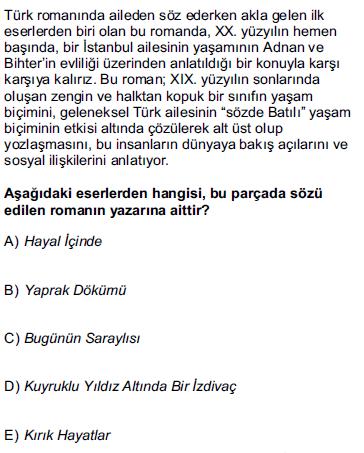 Türk romanında aileden söz ederken akla gelen ilk eserlerden biri olan bu romanda, XX. yüzyılın hemen başında, bir İstanbul ailesinin yaşamının Adnan ve Bihter'in evliliği üzerinden anlatıldığı bir konuyla karşı karşıya kalırız. Bu roman; XIX. yüzyılın sonlarında oluşan zengin ve halktan kopuk bir sınıfın yaşam biçimini, geleneksel Türk ailesinin "sözde Batılı" yaşam biçiminin etkisi altında çözülerek alt üst olup yozlaşmasını, bu insanların dünyaya bakış açılarını ve sosyal ilişkilerini anlatıyor.

Aşağıdaki eserlerden hangisi, bu parçada sözü edilen romanın yazarına aittir?

A) Hayal İçinde

B) Yaprak Dökümü

C) Bugünün Saraylısı

D) Kuyruklu Yıldız Altında Bir İzdivaç

E) Kırık Hayatlar